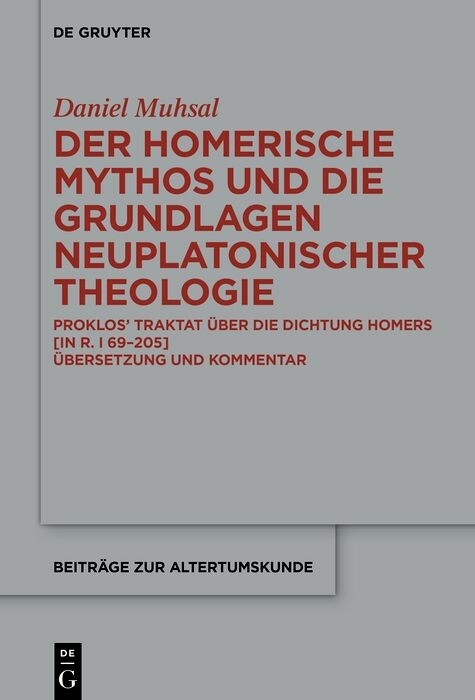 DE GRUYTER

Daniel Muhsal

DER HOMERISCHE MYTHOS UND DIE GRUNDLAGEN NEUPLATONISCHER THEOLOGIE

PROKLOS' TRAKTAT ÜBER DIE DICHTUNG HOMERS [IN R. I 69–205]
ÜBERSETZUNG UND KOMMENTAR

BEITRÄGE ZUR ALTERTUMSKUNDE

DE
G